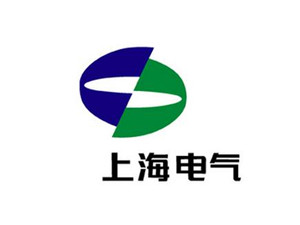 上海电气